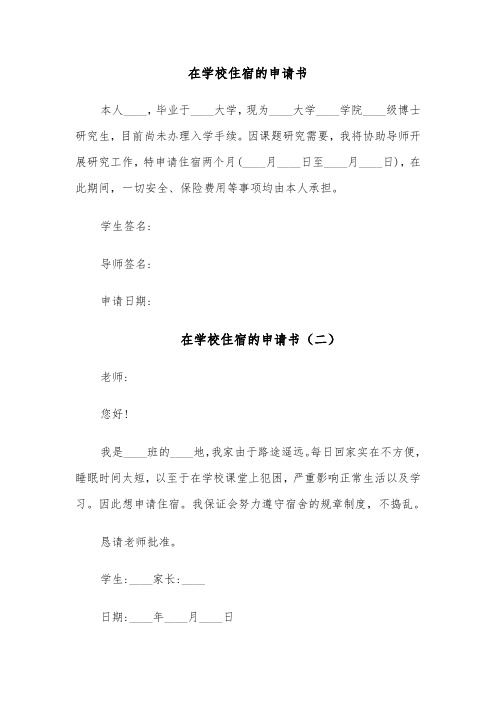 在学校住宿的申请书

本人____，毕业于____大学，现为____大学____学院____级博士研究生，目前尚未办理入学手续。因课题研究需要，我将协助导师开展研究工作，特申请住宿两个月(____月____日至____月____日)，在此期间，一切安全、保险费用等事项均由本人承担。

学生签名：

导师签名：

申请日期：

在学校住宿的申请书（二）

老师：

您好！

我是____班的____地，我家由于路途遥远。每日回家实在不方便，睡眠时间太短，以至于在学校课堂上犯困，严重影响正常生活以及学习。因此想申请住宿。我保证会努力遵守宿舍的规章制度，不捣乱。

恳请老师批准。

学生：____家长：____

日期：____年____月____日